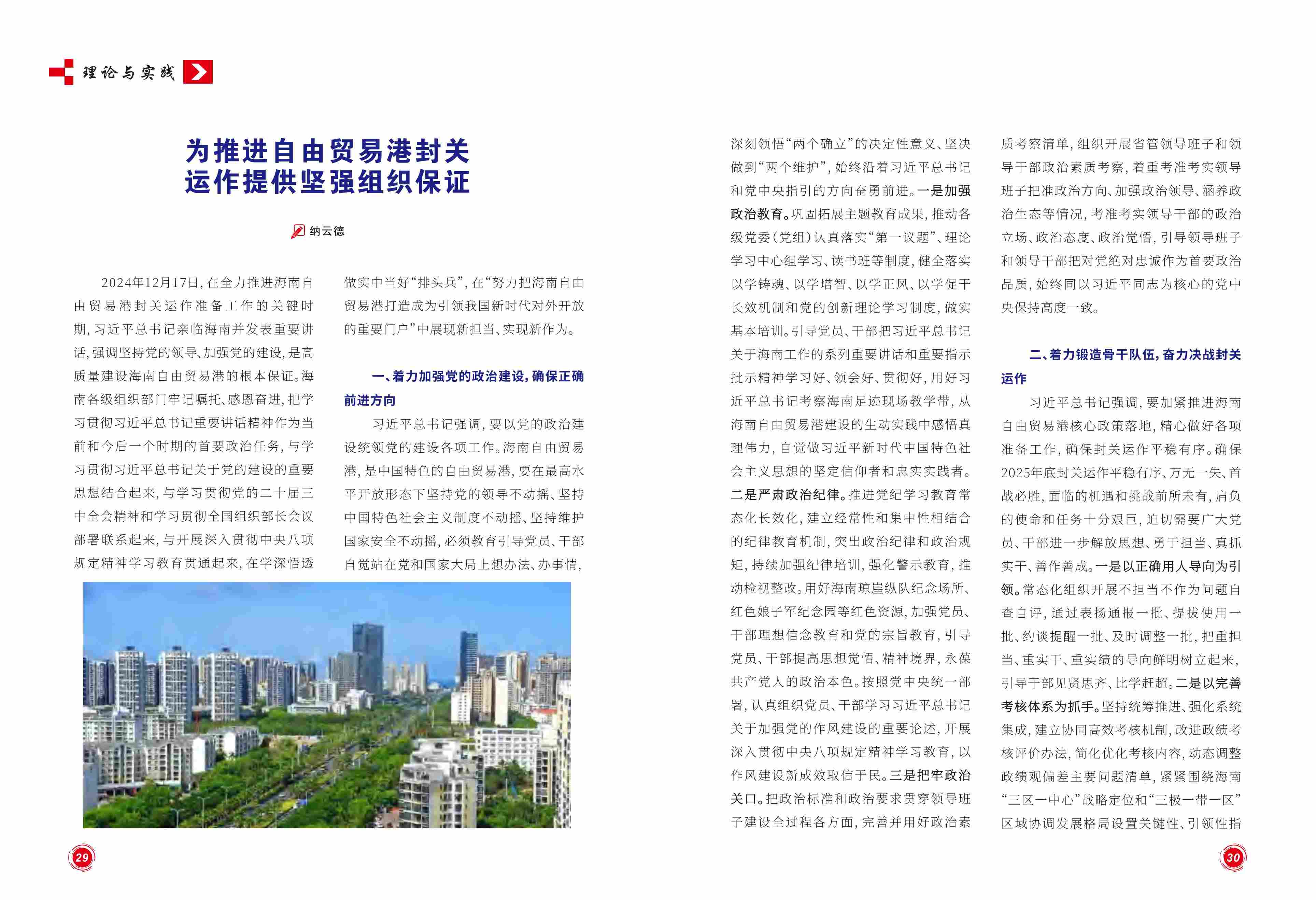 理论与实践

为推进自由贸易港封关运作提供坚强组织保证

纳云德

2024年12月17日，在全力推进海南自由贸易港封关运作准备工作的关键时期，习近平总书记亲临海南并发表重要讲话，强调坚持党的领导、加强党的建设，是高质量建设海南自由贸易港的根本保证。海南各级组织部门牢记嘱托、感恩奋进，把学习贯彻习近平总书记重要讲话精神作为当前和今后一个时期的首要政治任务，与学习贯彻习近平总书记关于党的建设的重要思想结合起来，与学习贯彻党的二十届三中全会精神和学习贯彻全国组织部长会议部署联系起来，与开展深入贯彻中央八项规定精神学习教育贯通起来，在学深悟透做实中当好“排头兵”，在“努力把海南自由贸易港打造成为引领我国新时代对外开放的重要门户”中展现新担当、实现新作为。

一、着力加强党的政治建设，确保正确前进方向

习近平总书记强调，要以党的政治建设统领党的建设各项工作。海南自由贸易港，是中国特色的自由贸易港，要在最高水平开放形态下坚持党的领导不动摇、坚持中国特色社会主义制度不动摇、坚持维护国家安全不动摇，必须教育引导党员、干部自觉站在党和国家大局上想办法、办事情，深刻领悟“两个确立”的决定性意义、坚决做到“两个维护”，始终沿着习近平总书记和党中央指引的方向奋勇前进。一是加强政治教育。巩固拓展主题教育成果，推动各级党委（党组）认真落实“第一议题”、理论学习中心组学习、读书班等制度，健全落实以学铸魂、以学增智、以学正风、以学促干长效机制和党的创新理论学习制度，做实基本培训。引导党员、干部把习近平总书记关于海南工作的系列重要讲话和重要指示批示精神学习好、领会好、贯彻好，用好习近平总书记考察海南足迹现场教学带，从海南自由贸易港建设的生动实践中感悟真理伟力，自觉做习近平新时代中国特色社会主义思想的坚定信仰者和忠实实践者。二是严肃政治纪律。推进党纪学习教育常态化长效化，建立经常性和集中性相结合的纪律教育机制，突出政治纪律和政治规矩，持续加强纪律培训，强化警示教育，推动检视整改。用好海南琼崖纵队纪念场所、红色娘子军纪念园等红色资源，加强党员、干部理想信念教育和党的宗旨教育，引导党员、干部提高思想觉悟、精神境界，永葆共产党人的政治本色。按照党中央统一部署，认真组织党员、干部学习习近平总书记关于加强党的作风建设的重要论述，开展深入贯彻中央八项规定精神学习教育，以作风建设新成效取信于民。三是把牢政治关口。把政治标准和政治要求贯穿领导班子建设全过程各方面，完善并用好政治素质考察清单，组织开展省管领导班子和领导干部政治素质考察，着重考准考实领导班子把准政治方向、加强政治领导、涵养政治生态等情况，考准考实领导干部的政治立场、政治态度、政治觉悟，引导领导班子和领导干部把对党绝对忠诚作为首要政治品质，始终同以习近平同志为核心的党中央保持高度一致。

二、着力锻造骨干队伍，奋力决战封关运作

习近平总书记强调，要加紧推进海南自由贸易港核心政策落地，精心做好各项准备工作，确保封关运作平稳有序。确保2025年底封关运作平稳有序、万无一失、首战必胜，面临的机遇和挑战前所未有，肩负的使命和任务十分艰巨，迫切需要广大党员、干部进一步解放思想、勇于担当、真抓实干、善作善成。一是以正确用人导向为引领。常态化组织开展不担当不作为问题自查自评，通过表扬通报一批、提拔使用一批、约谈提醒一批、及时调整一批，把重担当、重实干、重实绩的导向鲜明树立起来，引导干部见贤思齐、比学赶超。二是以完善考核体系为抓手。坚持统筹推进、强化系统集成，建立协同高效考核机制，改进政绩考核评价办法，简化优化考核内容，动态调整政绩观偏差主要问题清单，紧紧围绕海南“三区一中心”战略定位和“三极一带一区”区域协调发展格局设置关键性、引领性指

29

30